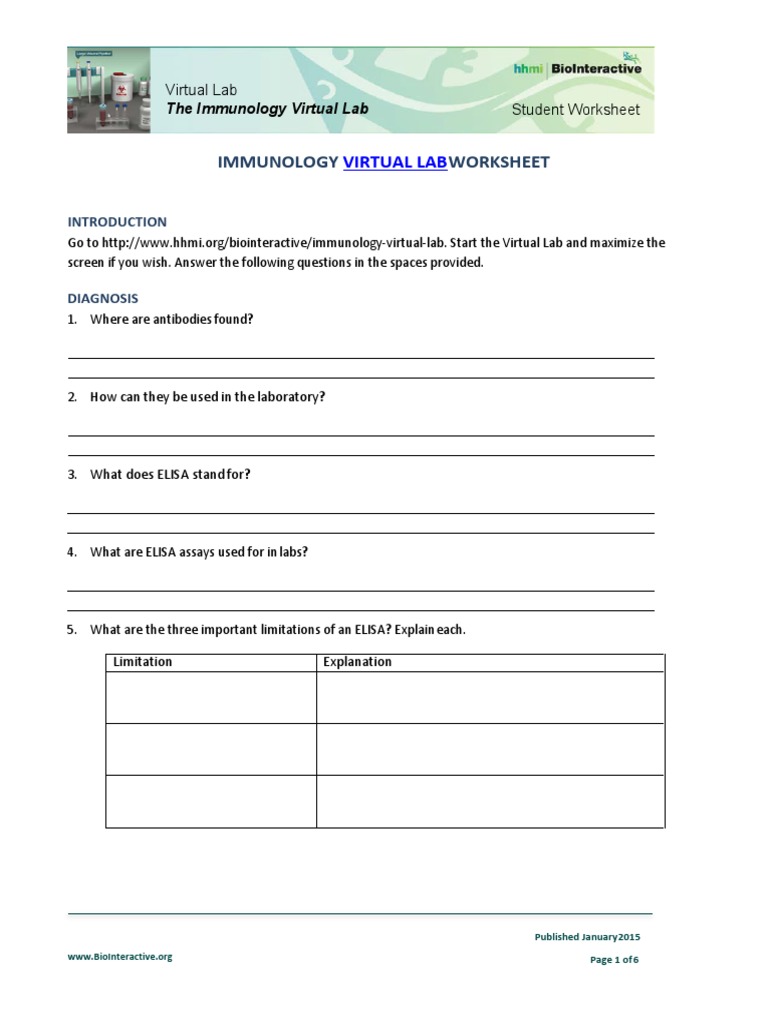 Virtual Lab
The Immunology Virtual Lab

hhmi | BioInteractive

Student Worksheet

IMMUNOLOGY VIRTUAL LABWORKSHEET

INTRODUCTION
Go to http://www.hhmi.org/biointeractive/immunology-virtual-lab. Start the Virtual Lab and maximize the screen if you wish. Answer the following questions in the spaces provided.

DIAGNOSIS
1. Where are antibodies found?

2. How can they be used in the laboratory?

3. What does ELISA stand for?

4. What are ELISA assays used for in labs?

5. What are the three important limitations of an ELISA? Explain each.

| Limitation | Explanation |
|---|---|
| | |
| | |
| | |

Published January2015

www.BioInteractive.org

Page 1 of 6